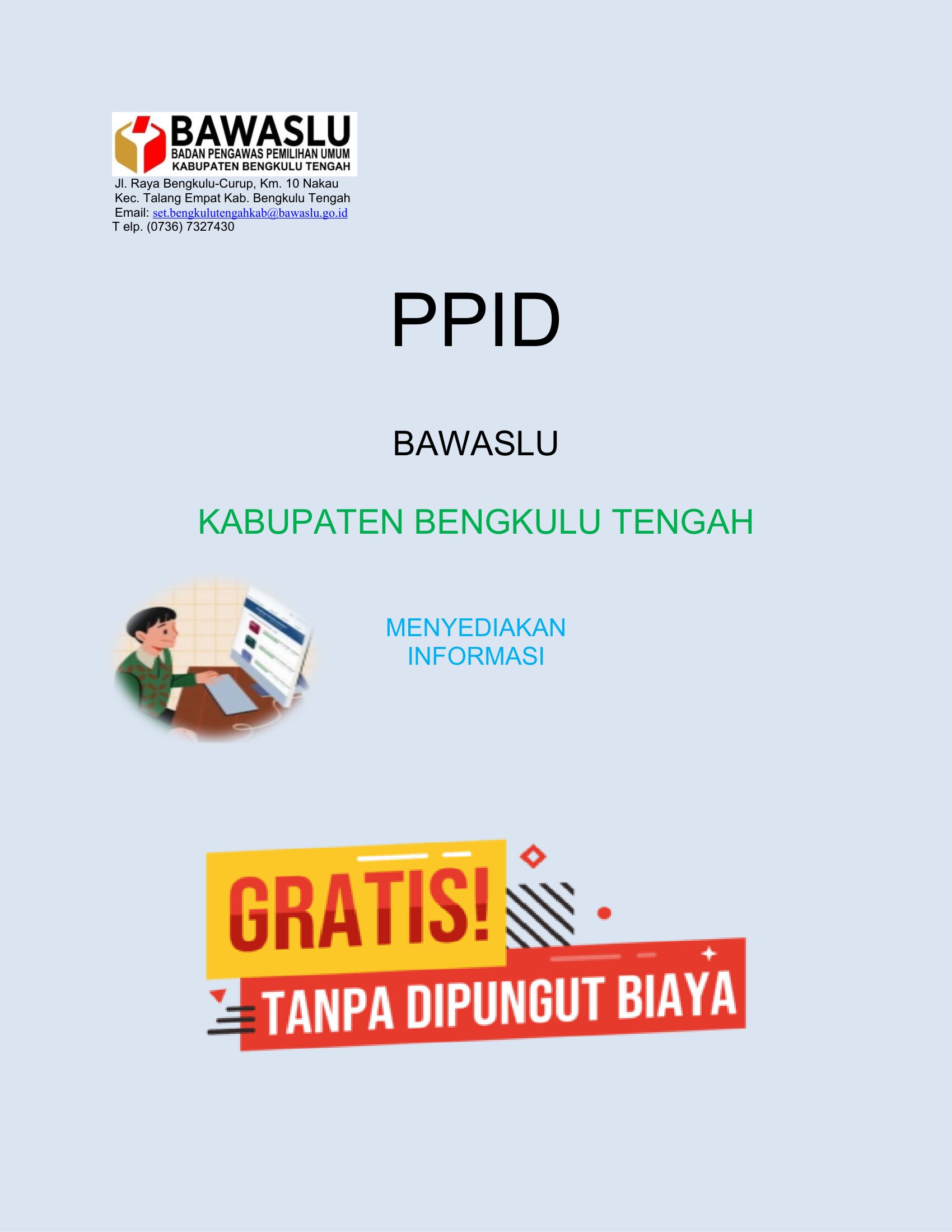 BAWASLU
BADAN PENGAWAS PEMILIHAN UMUM
KABUPATEN BENGKULU TENGAH

Jl. Raya Bengkulu-Curup, Km. 10 Nakau
Kec. Talang Empat Kab. Bengkulu Tengah
Email: set.bengkulutengahkab@bawaslu.go.id
T elp. (0736) 7327430

PPID

BAWASLU

KABUPATEN BENGKULU TENGAH

MENYEDIAKAN
INFORMASI

GRATIS!

TANPA DIPUNGUT BIAYA